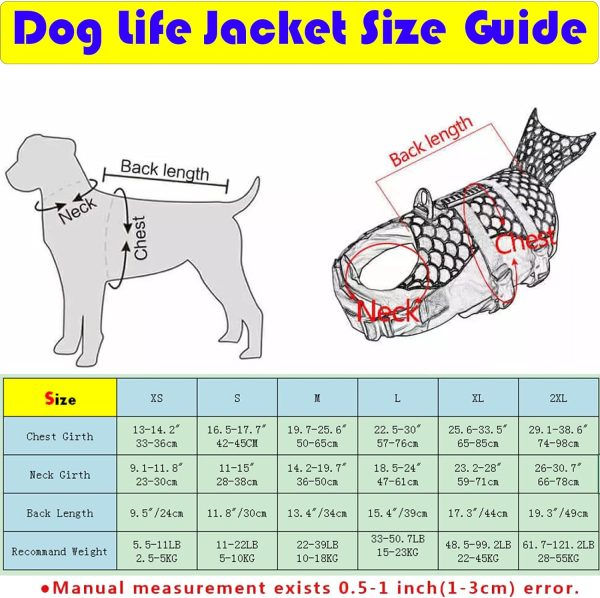 Dog Life Jacket Size Guide

Back length
Neck
Chest

Back length
Chest
Neck

| Size | XS | S | M | L | XL | 2XL |
|---|---|---|---|---|---|---|
| Chest Girth | 13-14.2″ 33-36cm | 16.5-17.7″ 42-45CM | 19.7-25.6″ 50-65cm | 22.5-30″ 57-76cm | 25.6-33.5″ 65-85cm | 29.1-38.6″ 74-98cm |
| Neck Girth | 9.1-11.8″ 23-30cm | 11-15″ 28-38cm | 14.2-19.7″ 36-50cm | 18.5-24″ 47-61cm | 23.2-28″ 59-71cm | 26-30.7″ 66-78cm |
| Back Length | 9.5″/24cm | 11.8″/30cm | 13.4″/34cm | 15.4″/39cm | 17.3″/44cm | 19.3″/49cm |
| Recommand Weight | 5.5-11LB 2.5-5KG | 11-22LB 5-10KG | 22-39LB 10-18KG | 33-50.7LB 15-23KG | 48.5-99.2LB 22-45KG | 61.7-121.2LB 28-55KG |

●Manual measurement exists 0.5-1 inch(1-3cm) error.